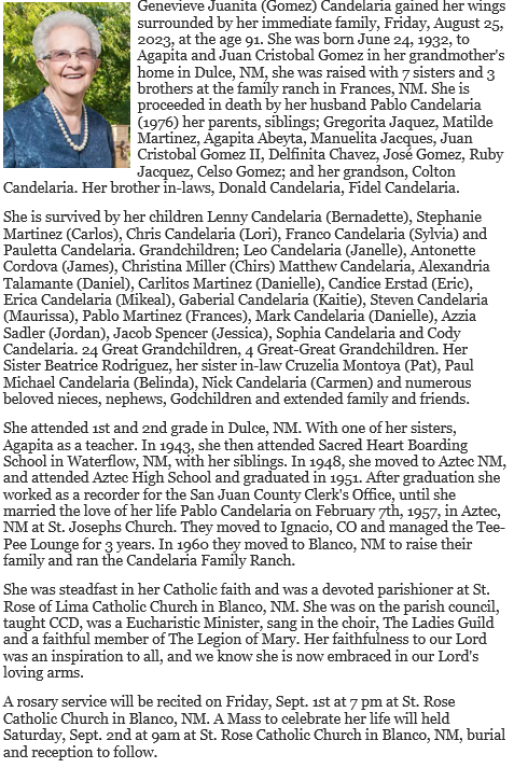 Genevieve Juanita (Gomez) Candelaria gained her wings surrounded by her immediate family, Friday, August 25, 2023, at the age 91. She was born June 24, 1932, to Agapita and Juan Cristobal Gomez in her grandmother's home in Dulce, NM, she was raised with 7 sisters and 3 brothers at the family ranch in Frances, NM. She is proceeded in death by her husband Pablo Candelaria (1976) her parents, siblings; Gregorita Jaquez, Matilde Martinez, Agapita Abeyta, Manuelita Jacques, Juan Cristobal Gomez II, Delfinita Chavez, José Gomez, Ruby Jacquez, Celso Gomez; and her grandson, Colton Candelaria. Her brother in-laws, Donald Candelaria, Fidel Candelaria.

She is survived by her children Lenny Candelaria (Bernadette), Stephanie Martinez (Carlos), Chris Candelaria (Lori), Franco Candelaria (Sylvia) and Pauletta Candelaria. Grandchildren; Leo Candelaria (Janelle), Antonette Cordova (James), Christina Miller (Chirs) Matthew Candelaria, Alexandria Talamante (Daniel), Carlitos Martinez (Danielle), Candice Erstad (Eric), Erica Candelaria (Mikeal), Gaberial Candelaria (Kaitie), Steven Candelaria (Maurissa), Pablo Martinez (Frances), Mark Candelaria (Danielle), Azzia Sadler (Jordan), Jacob Spencer (Jessica), Sophia Candelaria and Cody Candelaria. 24 Great Grandchildren, 4 Great-Great Grandchildren. Her Sister Beatrice Rodriguez, her sister in-law Cruzelia Montoya (Pat), Paul Michael Candelaria (Belinda), Nick Candelaria (Carmen) and numerous beloved nieces, nephews, Godchildren and extended family and friends.

She attended 1st and 2nd grade in Dulce, NM. With one of her sisters, Agapita as a teacher. In 1943, she then attended Sacred Heart Boarding School in Waterflow, NM, with her siblings. In 1948, she moved to Aztec NM, and attended Aztec High School and graduated in 1951. After graduation she worked as a recorder for the San Juan County Clerk's Office, until she married the love of her life Pablo Candelaria on February 7th, 1957, in Aztec, NM at St. Josephs Church. They moved to Ignacio, CO and managed the Tee-Pee Lounge for 3 years. In 1960 they moved to Blanco, NM to raise their family and ran the Candelaria Family Ranch.

She was steadfast in her Catholic faith and was a devoted parishioner at St. Rose of Lima Catholic Church in Blanco, NM. She was on the parish council, taught CCD, was a Eucharistic Minister, sang in the choir, The Ladies Guild and a faithful member of The Legion of Mary. Her faithfulness to our Lord was an inspiration to all, and we know she is now embraced in our Lord's loving arms.

A rosary service will be recited on Friday, Sept. 1st at 7 pm at St. Rose Catholic Church in Blanco, NM. A Mass to celebrate her life will held Saturday, Sept. 2nd at 9am at St. Rose Catholic Church in Blanco, NM, burial and reception to follow.